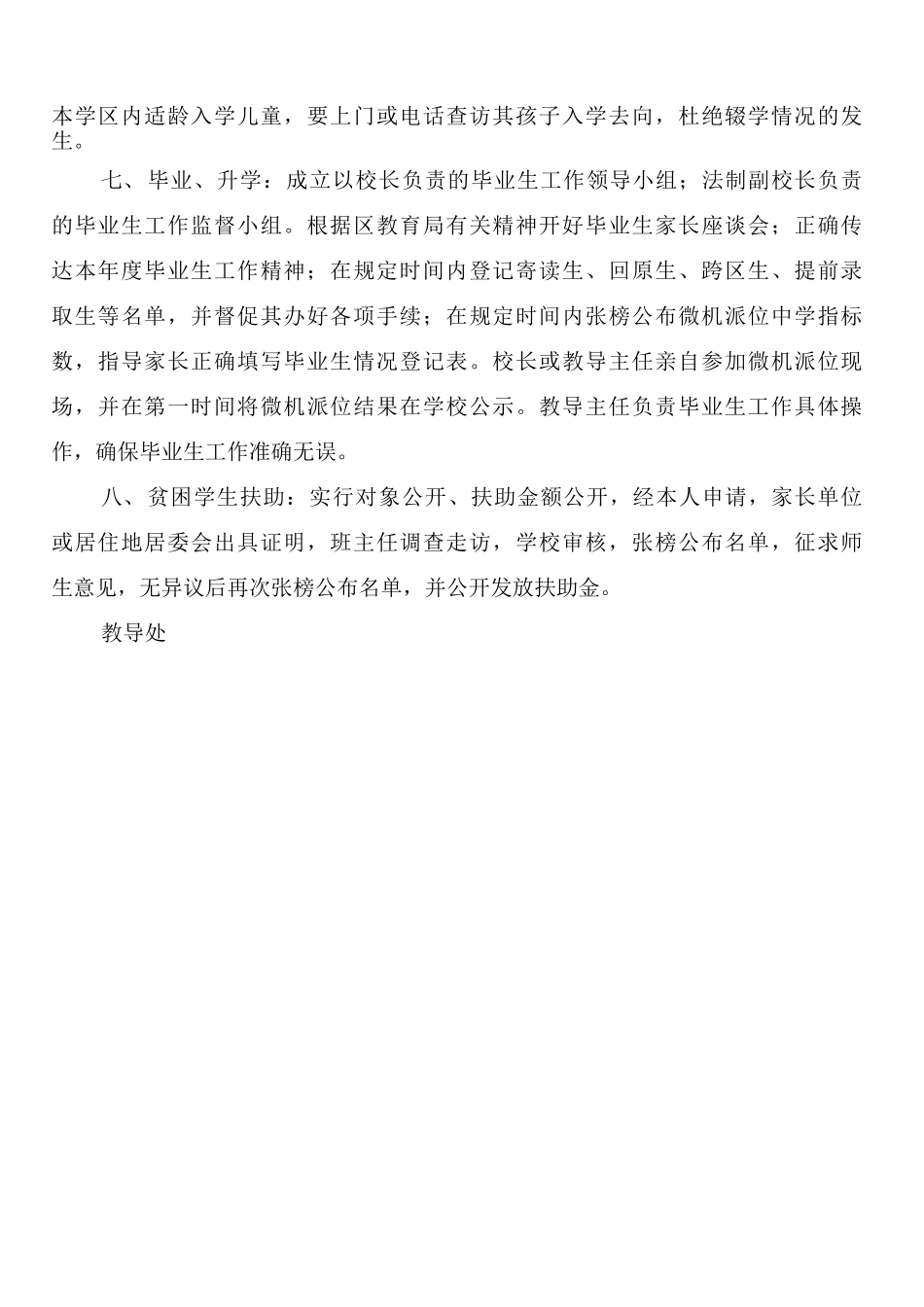 本学区内适龄入学儿童，要上门或电话查访其孩子入学去向，杜绝辍学情况的发生。

七、毕业、升学：成立以校长负责的毕业生工作领导小组；法制副校长负责的毕业生工作监督小组。根据区教育局有关精神开好毕业生家长座谈会；正确传达本年度毕业生工作精神；在规定时间内登记寄读生、回原生、跨区生、提前录取生等名单，并督促其办好各项手续；在规定时间内张榜公布微机派位中学指标数，指导家长正确填写毕业生情况登记表。校长或教导主任亲自参加微机派位现场，并在第一时间将微机派位结果在学校公示。教导主任负责毕业生工作具体操作，确保毕业生工作准确无误。

八、贫困学生扶助：实行对象公开、扶助金额公开，经本人申请，家长单位或居住地居委会出具证明，班主任调查走访，学校审核，张榜公布名单，征求师生意见，无异议后再次张榜公布名单，并公开发放扶助金。

教导处